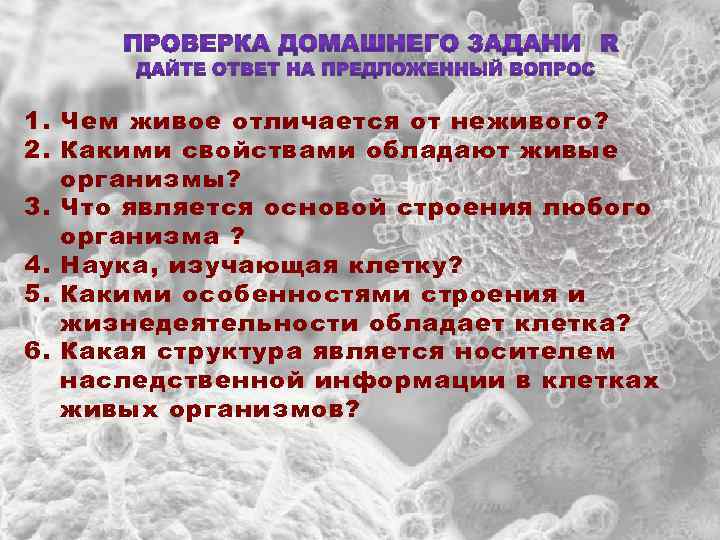 ПРОВЕРКА ДОМАШНЕГО ЗАДАНИ R
ДАЙТЕ ОТВЕТ НА ПРЕДЛОЖЕННЫЙ ВОПРОС

1. Чем живое отличается от неживого?
2. Какими свойствами обладают живые организмы?
3. Что является основой строения любого организма ?
4. Наука, изучающая клетку?
5. Какими особенностями строения и жизнедеятельности обладает клетка?
6. Какая структура является носителем наследственной информации в клетках живых организмов?